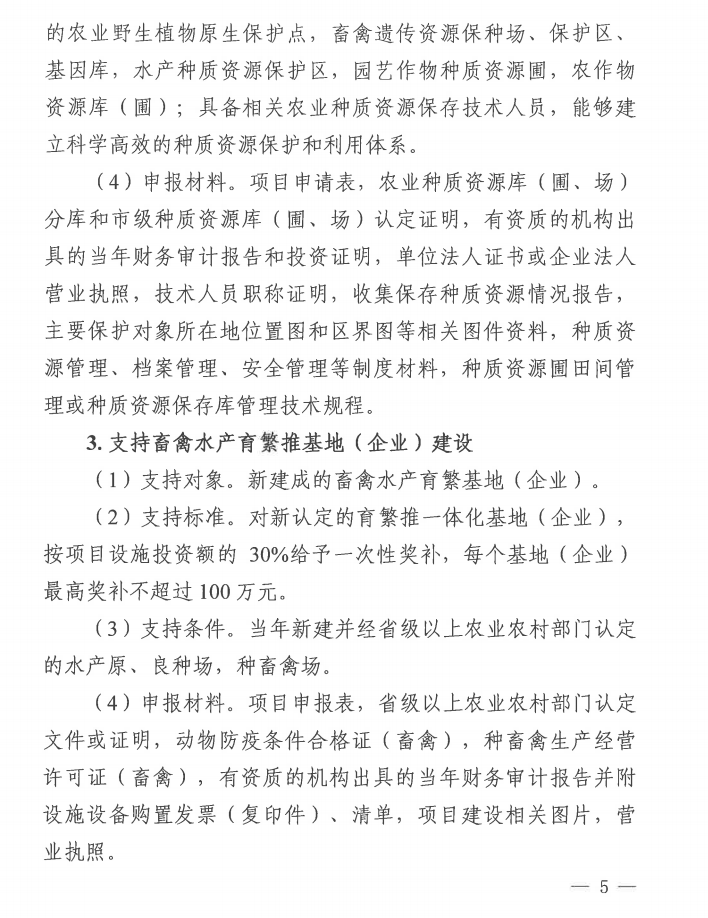 的农业野生植物原生保护点，畜禽遗传资源保种场、保护区、基因库，水产种质资源保护区，园艺作物种质资源圃，农作物资源库（圃）；具备相关农业种质资源保存技术人员，能够建立科学高效的种质资源保护和利用体系。

（4）申报材料。项目申请表，农业种质资源库（圃、场）分库和市级种质资源库（圃、场）认定证明，有资质的机构出具的当年财务审计报告和投资证明，单位法人证书或企业法人营业执照，技术人员职称证明，收集保存种质资源情况报告，主要保护对象所在地位置图和区界图等相关图件资料，种质资源管理、档案管理、安全管理等制度材料，种质资源圃田间管理或种质资源保存库管理技术规程。

3. 支持畜禽水产育繁推基地（企业）建设

（1）支持对象。新建成的畜禽水产育繁基地（企业）。

（2）支持标准。对新认定的育繁推一体化基地（企业），按项目设施投资额的 30%给予一次性奖补，每个基地（企业）最高奖补不超过 100 万元。

（3）支持条件。当年新建并经省级以上农业农村部门认定的水产原、良种场，种畜禽场。

（4）申报材料。项目申报表，省级以上农业农村部门认定文件或证明，动物防疫条件合格证（畜禽），种畜禽生产经营许可证（畜禽），有资质的机构出具的当年财务审计报告并附设施设备购置发票（复印件）、清单，项目建设相关图片，营业执照。

— 5 —